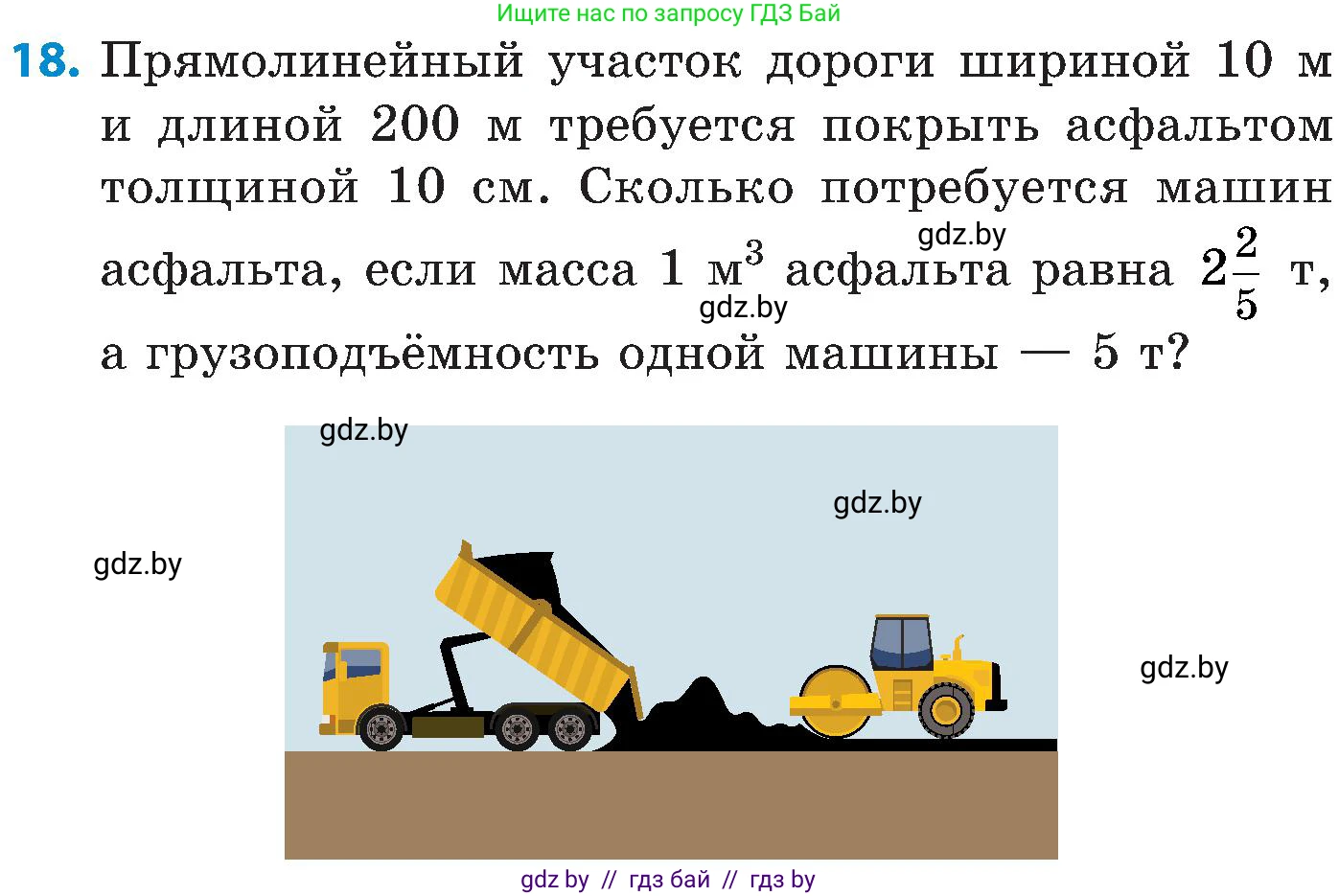 Ищите нас по запросу ГДЗ Бай

**18.** Прямолинейный участок дороги шириной 10 м и длиной 200 м требуется покрыть асфальтом толщиной 10 см. Сколько потребуется машин асфальта, если масса 1 $м^3$ асфальта равна $2\frac{2}{5}$ т, а грузоподъёмность одной машины — 5 т?

gdz.by

gdz.by

gdz.by

gdz.by

gdz.by

gdz.by

gdz by // гдз бай // гдз by